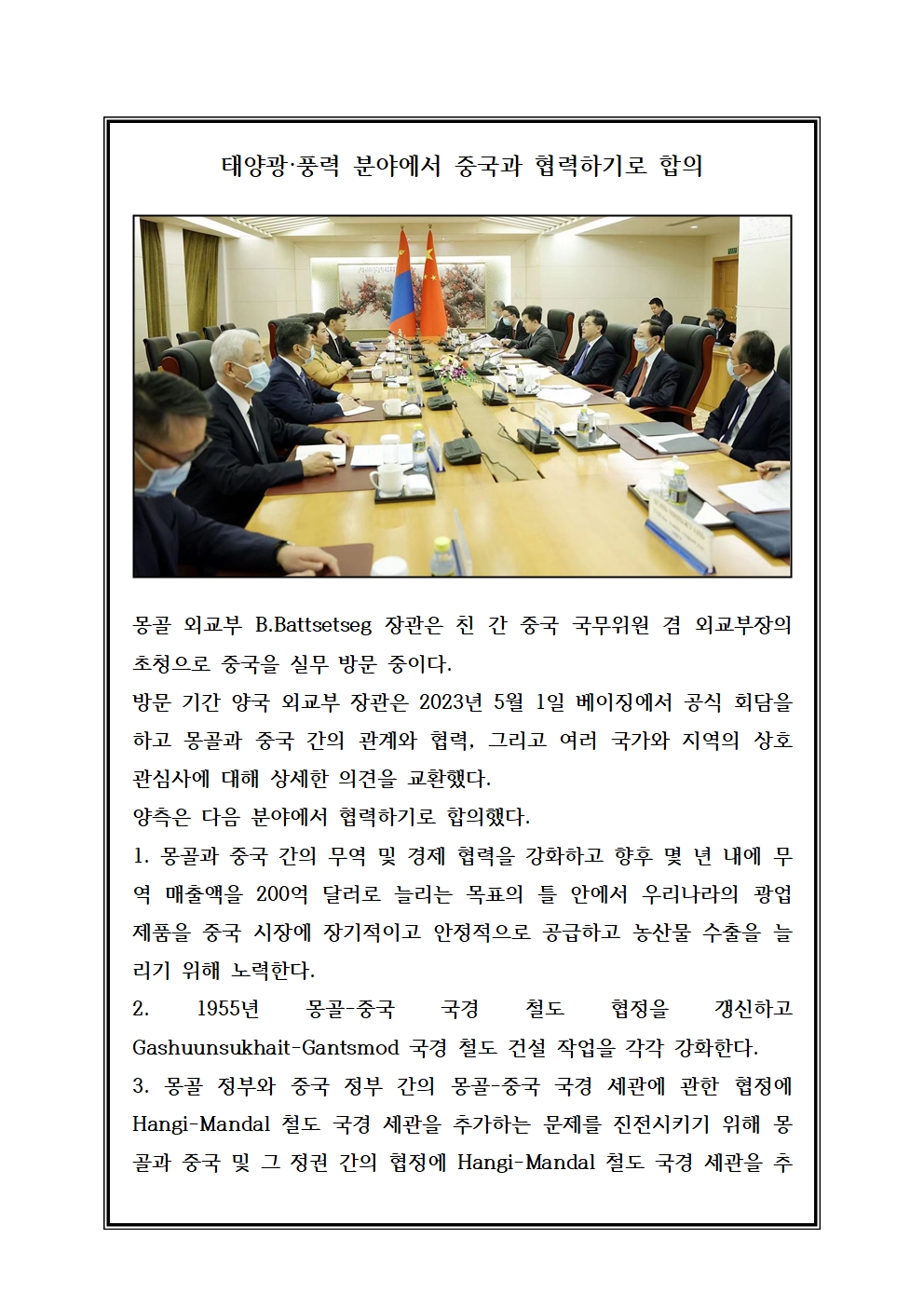 태양광·풍력 분야에서 중국과 협력하기로 합의

몽골 외교부 B.Battsetseg 장관은 친 간 중국 국무위원 겸 외교부장의 초청으로 중국을 실무 방문 중이다.

방문 기간 양국 외교부 장관은 2023년 5월 1일 베이징에서 공식 회담을 하고 몽골과 중국 간의 관계와 협력, 그리고 여러 국가와 지역의 상호 관심사에 대해 상세한 의견을 교환했다.

양측은 다음 분야에서 협력하기로 합의했다.

1. 몽골과 중국 간의 무역 및 경제 협력을 강화하고 향후 몇 년 내에 무역 매출액을 200억 달러로 늘리는 목표의 틀 안에서 우리나라의 광업 제품을 중국 시장에 장기적이고 안정적으로 공급하고 농산물 수출을 늘리기 위해 노력한다.

2. 1955년 몽골-중국 국경 철도 협정을 갱신하고 Gashuunsukhait-Gantsmod 국경 철도 건설 작업을 각각 강화한다.

3. 몽골 정부와 중국 정부 간의 몽골-중국 국경 세관에 관한 협정에 Hangi-Mandal 철도 국경 세관을 추가하는 문제를 진전시키기 위해 몽골과 중국 및 그 정권 간의 협정에 Hangi-Mandal 철도 국경 세관을 추